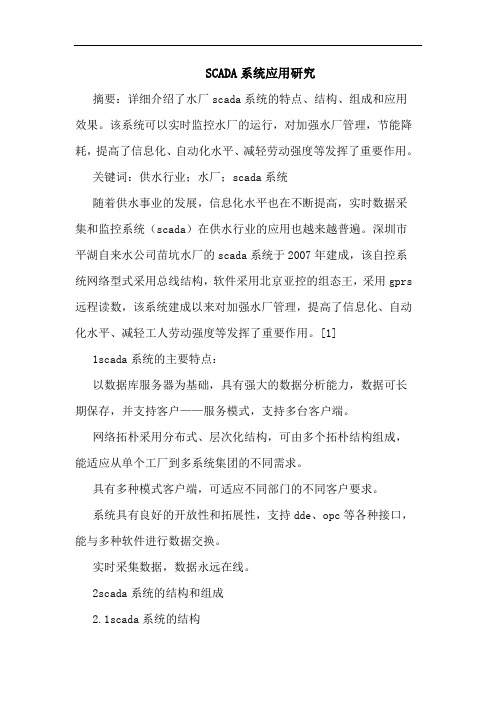 SCADA 系统应用研究

摘要：详细介绍了水厂 scada 系统的特点、结构、组成和应用效果。该系统可以实时监控水厂的运行，对加强水厂管理，节能降耗，提高了信息化、自动化水平、减轻劳动强度等发挥了重要作用。

关键词：供水行业；水厂；scada 系统

随着供水事业的发展，信息化水平也在不断提高，实时数据采集和监控系统（scada）在供水行业的应用也越来越普遍。深圳市平湖自来水公司苗坑水厂的 scada 系统于 2007 年建成，该自控系统网络型式采用总线结构，软件采用北京亚控的组态王，采用 gprs 远程读数，该系统建成以来对加强水厂管理，提高了信息化、自动化水平、减轻工人劳动强度等发挥了重要作用。[1]

1scada 系统的主要特点：

以数据库服务器为基础，具有强大的数据分析能力，数据可长期保存，并支持客户——服务模式，支持多台客户端。

网络拓朴采用分布式、层次化结构，可由多个拓朴结构组成，能适应从单个工厂到多系统集团的不同需求。

具有多种模式客户端，可适应不同部门的不同客户要求。

系统具有良好的开放性和拓展性，支持 dde、opc 等各种接口，能与多种软件进行数据交换。

实时采集数据，数据永远在线。

2scada 系统的结构和组成

2.1scada 系统的结构